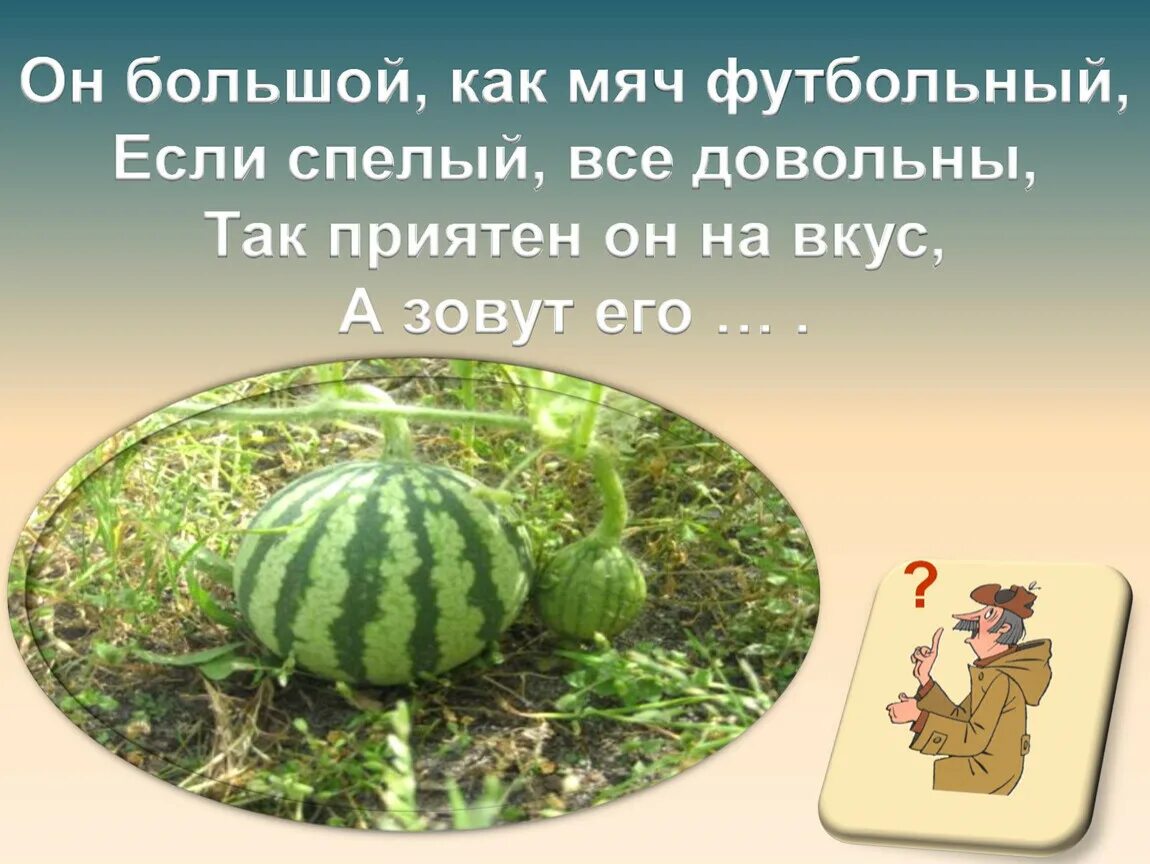 Он большой, как мяч футбольный,
Если спелый, все довольны,
Так приятен он на вкус,
А зовут его … .

?